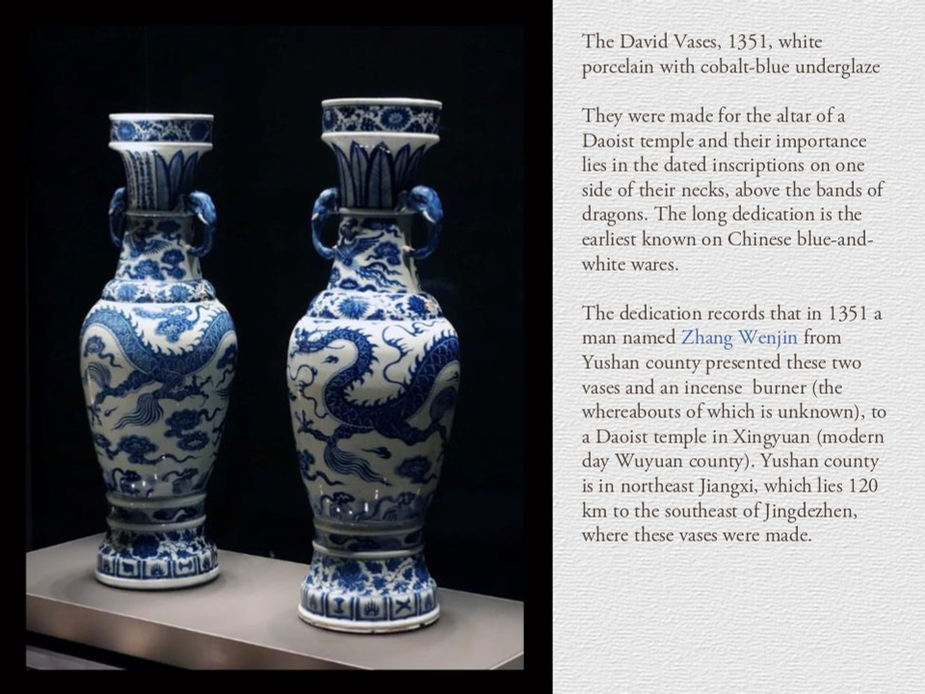 The David Vases, 1351, white porcelain with cobalt-blue underglaze

They were made for the altar of a Daoist temple and their importance lies in the dated inscriptions on one side of their necks, above the bands of dragons. The long dedication is the earliest known on Chinese blue-and-white wares.

The dedication records that in 1351 a man named Zhang Wenjin from Yushan county presented these two vases and an incense burner (the whereabouts of which is unknown), to a Daoist temple in Xingyuan (modern day Wuyuan county). Yushan county is in northeast Jiangxi, which lies 120 km to the southeast of Jingdezhen, where these vases were made.